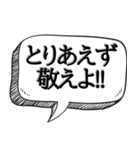 とりあえず
敬えよ!!